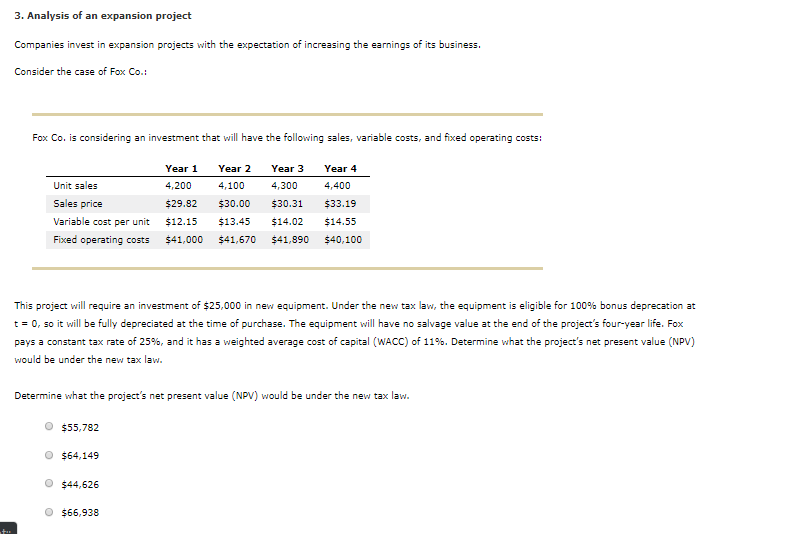 3. Analysis of an expansion project

Companies invest in expansion projects with the expectation of increasing the earnings of its business.

Consider the case of Fox Co.:

Fox Co. is considering an investment that will have the following sales, variable costs, and fixed operating costs:

| | Year 1 | Year 2 | Year 3 | Year 4 |
|---|---|---|---|---|
| Unit sales | 4,200 | 4,100 | 4,300 | 4,400 |
| Sales price | \$29.82 | \$30.00 | \$30.31 | \$33.19 |
| Variable cost per unit | \$12.15 | \$13.45 | \$14.02 | \$14.55 |
| Fixed operating costs | \$41,000 | \$41,670 | \$41,890 | \$40,100 |

This project will require an investment of \$25,000 in new equipment. Under the new tax law, the equipment is eligible for 100% bonus deprecation at t = 0, so it will be fully depreciated at the time of purchase. The equipment will have no salvage value at the end of the project's four-year life. Fox pays a constant tax rate of 25%, and it has a weighted average cost of capital (WACC) of 11%. Determine what the project's net present value (NPV) would be under the new tax law.

Determine what the project's net present value (NPV) would be under the new tax law.

\$55,782

\$64,149

\$44,626

\$66,938